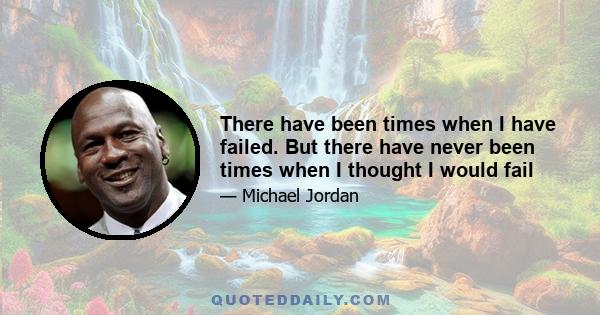 There have been times when I have failed. But there have never been times when I thought I would fail

— Michael Jordan

QUOTEDDAILY.COM